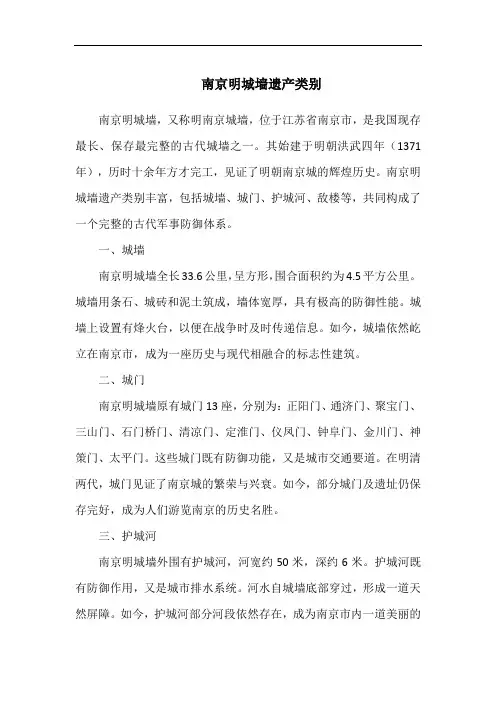 南京明城墙遗产类别

南京明城墙，又称明南京城墙，位于江苏省南京市，是我国现存最长、保存最完整的古代城墙之一。其始建于明朝洪武四年（1371年），历时十余年方才完工，见证了明朝南京城的辉煌历史。南京明城墙遗产类别丰富，包括城墙、城门、护城河、敌楼等，共同构成了一个完整的古代军事防御体系。

一、城墙

南京明城墙全长33.6公里，呈方形，围合面积约为4.5平方公里。城墙用条石、城砖和泥土筑成，墙体宽厚，具有极高的防御性能。城墙上设置有烽火台，以便在战争时及时传递信息。如今，城墙依然屹立在南京市，成为一座历史与现代相融合的标志性建筑。

二、城门

南京明城墙原有城门13座，分别为：正阳门、通济门、聚宝门、三山门、石门桥门、清凉门、定淮门、仪凤门、钟阜门、金川门、神策门、太平门。这些城门既有防御功能，又是城市交通要道。在明清两代，城门见证了南京城的繁荣与兴衰。如今，部分城门及遗址仍保存完好，成为人们游览南京的历史名胜。

三、护城河

南京明城墙外围有护城河，河宽约50米，深约6米。护城河既有防御作用，又是城市排水系统。河水自城墙底部穿过，形成一道天然屏障。如今，护城河部分河段依然存在，成为南京市内一道美丽的